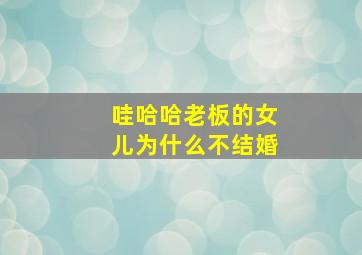 哇哈哈老板的女儿为什么不结婚